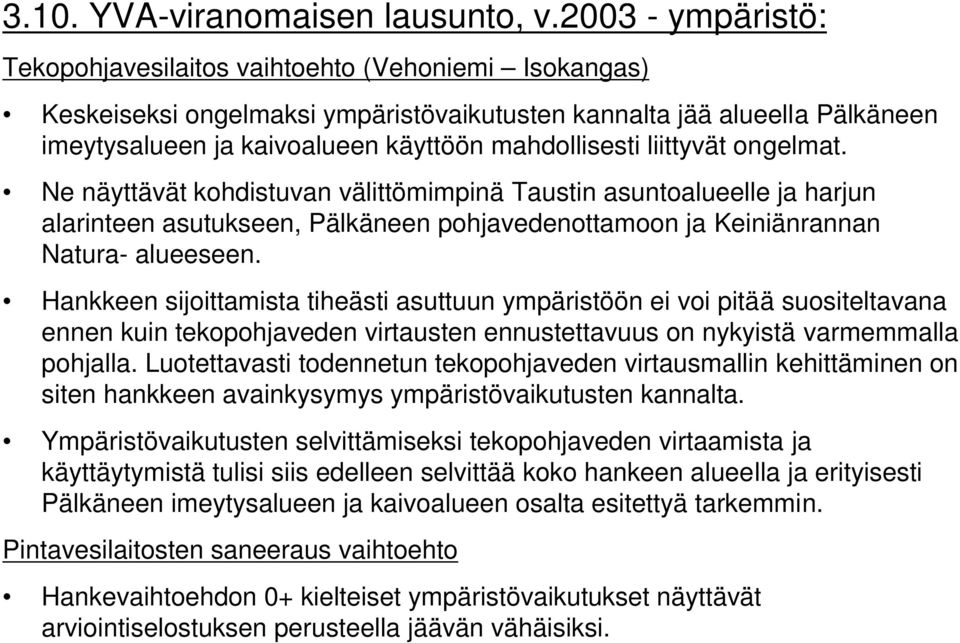 3.10. YVA-viranomaisen lausunto, v.2003 - ympäristö:

Tekopohjavesilaitos vaihtoehto (Vehoniemi – Isokangas)

• Keskeiseksi ongelmaksi ympäristövaikutusten kannalta jää alueella Pälkäneen imeytysalueen ja kaivoalueen käyttöön mahdollisesti liittyvät ongelmat.

• Ne näyttävät kohdistuvan välittömimpinä Taustin asuntoalueelle ja harjun alarinteen asutukseen, Pälkäneen pohjavedenottamoon ja Keiniänrannan Natura- alueeseen.

• Hankkeen sijoittamista tiheästi asuttuun ympäristöön ei voi pitää suositeltavana ennen kuin tekopohjaveden virtausten ennustettavuus on nykyistä varmemmalla pohjalla. Luotettavasti todennetun tekopohjaveden virtausmallin kehittäminen on siten hankkeen avainkysymys ympäristövaikutusten kannalta.

• Ympäristövaikutusten selvittämiseksi tekopohjaveden virtaamista ja käyttäytymistä tulisi siis edelleen selvittää koko hankeen alueella ja erityisesti Pälkäneen imeytysalueen ja kaivoalueen osalta esitettyä tarkemmin.

Pintavesilaitosten saneeraus vaihtoehto

• Hankevaihtoehdon 0+ kielteiset ympäristövaikutukset näyttävät arviointiselostuksen perusteella jäävän vähäisiksi.